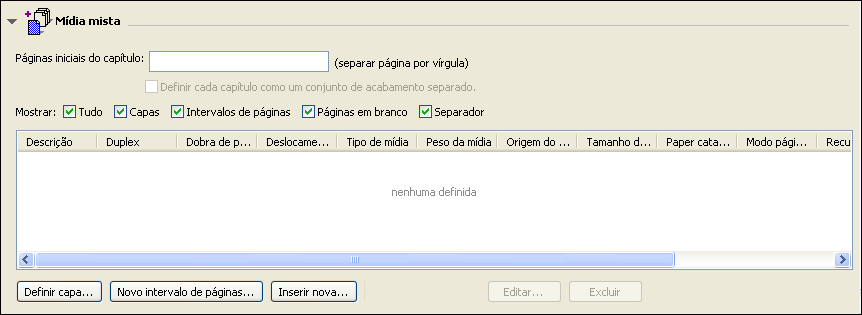 Mídia mista

Páginas iniciais do capítulo: (separar página por vírgula)

Definir cada capítulo como um conjunto de acabamento separado.

Mostrar: Tudo Capas Intervalos de páginas Páginas em branco Separador

| Descrição | Duplex | Dobra de p... | Deslocame... | Tipo de mídia | Peso da mídia | Origem do ... | Tamanho d... | Paper cata... | Modo pági... | Recu |
|---|---|---|---|---|---|---|---|---|---|---|

nenhuma definida

Definir capa... Novo intervalo de páginas... Inserir nova... Editar... Excluir